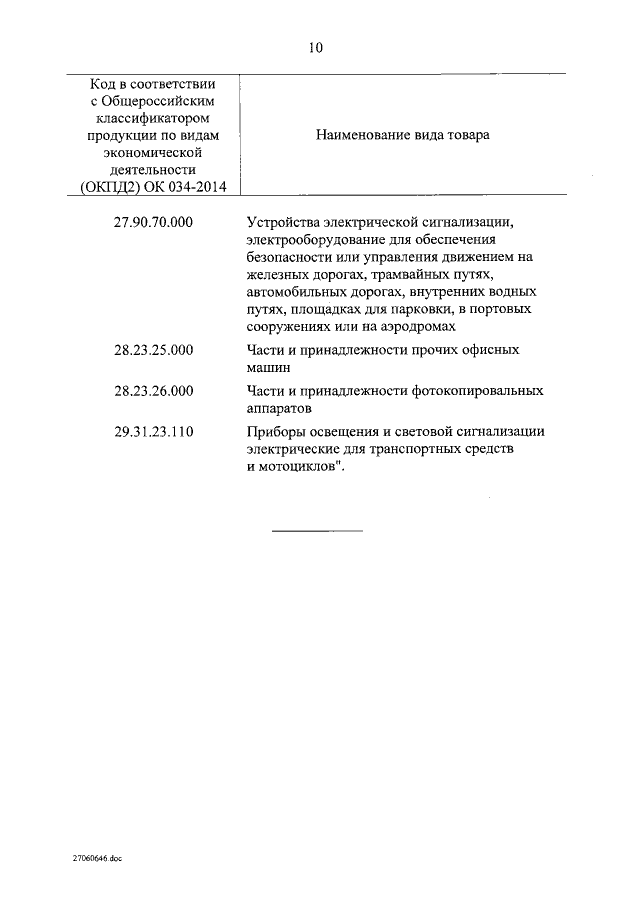 10

| Код в соответствии с Общероссийским классификатором продукции по видам экономической деятельности (ОКПД2) ОК 034-2014 | Наименование вида товара |
|---|---|
| 27.90.70.000 | Устройства электрической сигнализации, электрооборудование для обеспечения безопасности или управления движением на железных дорогах, трамвайных путях, автомобильных дорогах, внутренних водных путях, площадках для парковки, в портовых сооружениях или на аэродромах |
| 28.23.25.000 | Части и принадлежности прочих офисных машин |
| 28.23.26.000 | Части и принадлежности фотокопировальных аппаратов |
| 29.31.23.110 | Приборы освещения и световой сигнализации электрические для транспортных средств и мотоциклов". |

27060646.doc